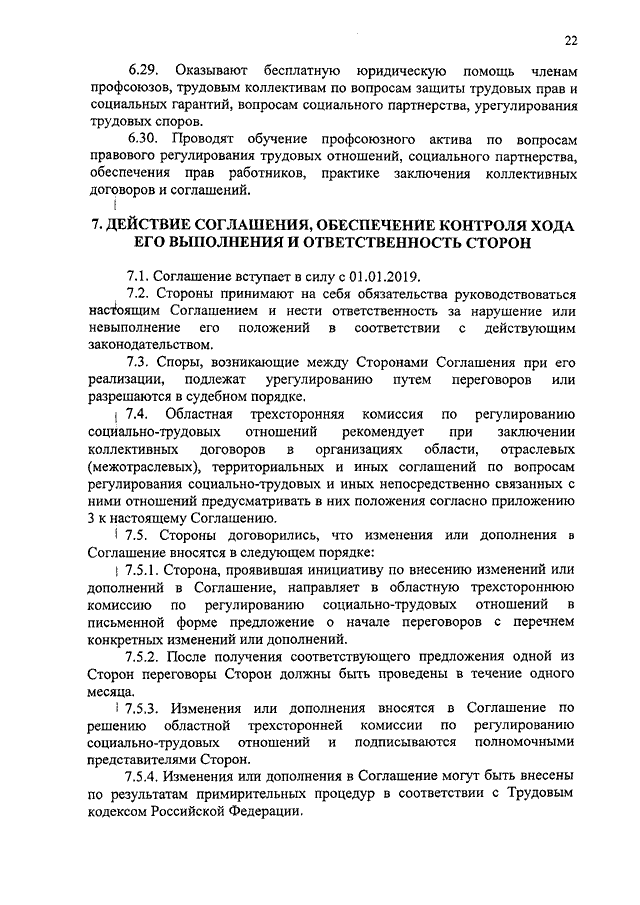 22

6.29. Оказывают бесплатную юридическую помощь членам профсоюзов, трудовым коллективам по вопросам защиты трудовых прав и социальных гарантий, вопросам социального партнерства, урегулирования трудовых споров.

6.30. Проводят обучение профсоюзного актива по вопросам правового регулирования трудовых отношений, социального партнерства, обеспечения прав работников, практике заключения коллективных договоров и соглашений.

7. ДЕЙСТВИЕ СОГЛАШЕНИЯ, ОБЕСПЕЧЕНИЕ КОНТРОЛЯ ХОДА ЕГО ВЫПОЛНЕНИЯ И ОТВЕТСТВЕННОСТЬ СТОРОН

7.1. Соглашение вступает в силу с 01.01.2019.

7.2. Стороны принимают на себя обязательства руководствоваться настоящим Соглашением и нести ответственность за нарушение или невыполнение его положений в соответствии с действующим законодательством.

7.3. Споры, возникающие между Сторонами Соглашения при его реализации, подлежат урегулированию путем переговоров или разрешаются в судебном порядке.

7.4. Областная трехсторонняя комиссия по регулированию социально-трудовых отношений рекомендует при заключении коллективных договоров в организациях области, отраслевых (межотраслевых), территориальных и иных соглашений по вопросам регулирования социально-трудовых и иных непосредственно связанных с ними отношений предусматривать в них положения согласно приложению 3 к настоящему Соглашению.

7.5. Стороны договорились, что изменения или дополнения в Соглашение вносятся в следующем порядке:

7.5.1. Сторона, проявившая инициативу по внесению изменений или дополнений в Соглашение, направляет в областную трехстороннюю комиссию по регулированию социально-трудовых отношений в письменной форме предложение о начале переговоров с перечнем конкретных изменений или дополнений.

7.5.2. После получения соответствующего предложения одной из Сторон переговоры Сторон должны быть проведены в течение одного месяца.

7.5.3. Изменения или дополнения вносятся в Соглашение по решению областной трехсторонней комиссии по регулированию социально-трудовых отношений и подписываются полномочными представителями Сторон.

7.5.4. Изменения или дополнения в Соглашение могут быть внесены по результатам примирительных процедур в соответствии с Трудовым кодексом Российской Федерации.